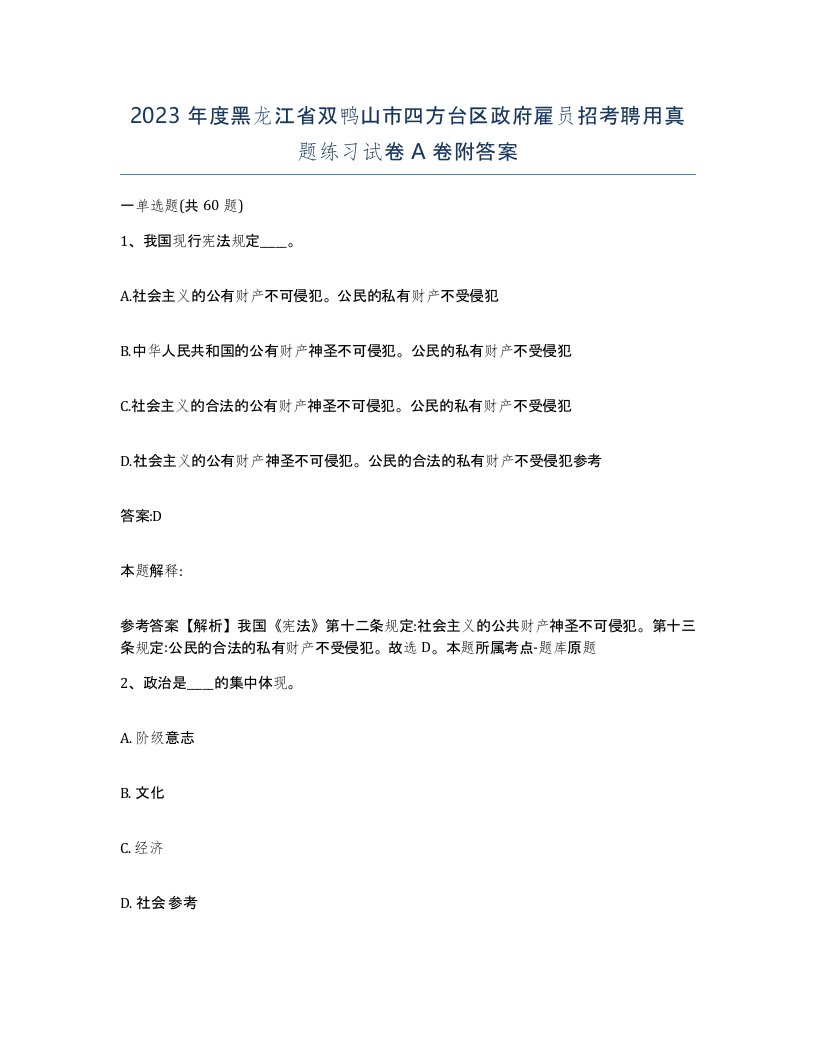 2023 年度黑龙江省双鸭山市四方台区政府雇员招考聘用真题练习试卷 A 卷附答案

一单选题(共 60 题)

1、我国现行宪法规定____。

A.社会主义的公有财产不可侵犯。公民的私有财产不受侵犯

B.中华人民共和国的公有财产神圣不可侵犯。公民的私有财产不受侵犯

C.社会主义的合法的公有财产神圣不可侵犯。公民的私有财产不受侵犯

D.社会主义的公有财产神圣不可侵犯。公民的合法的私有财产不受侵犯参考

答案:D

本题解释:

参考答案【解析】我国《宪法》第十二条规定:社会主义的公共财产神圣不可侵犯。第十三条规定:公民的合法的私有财产不受侵犯。故选 D。本题所属考点-题库原题

2、政治是____的集中体现。

A. 阶级意志

B. 文化

C. 经济

D. 社会参考